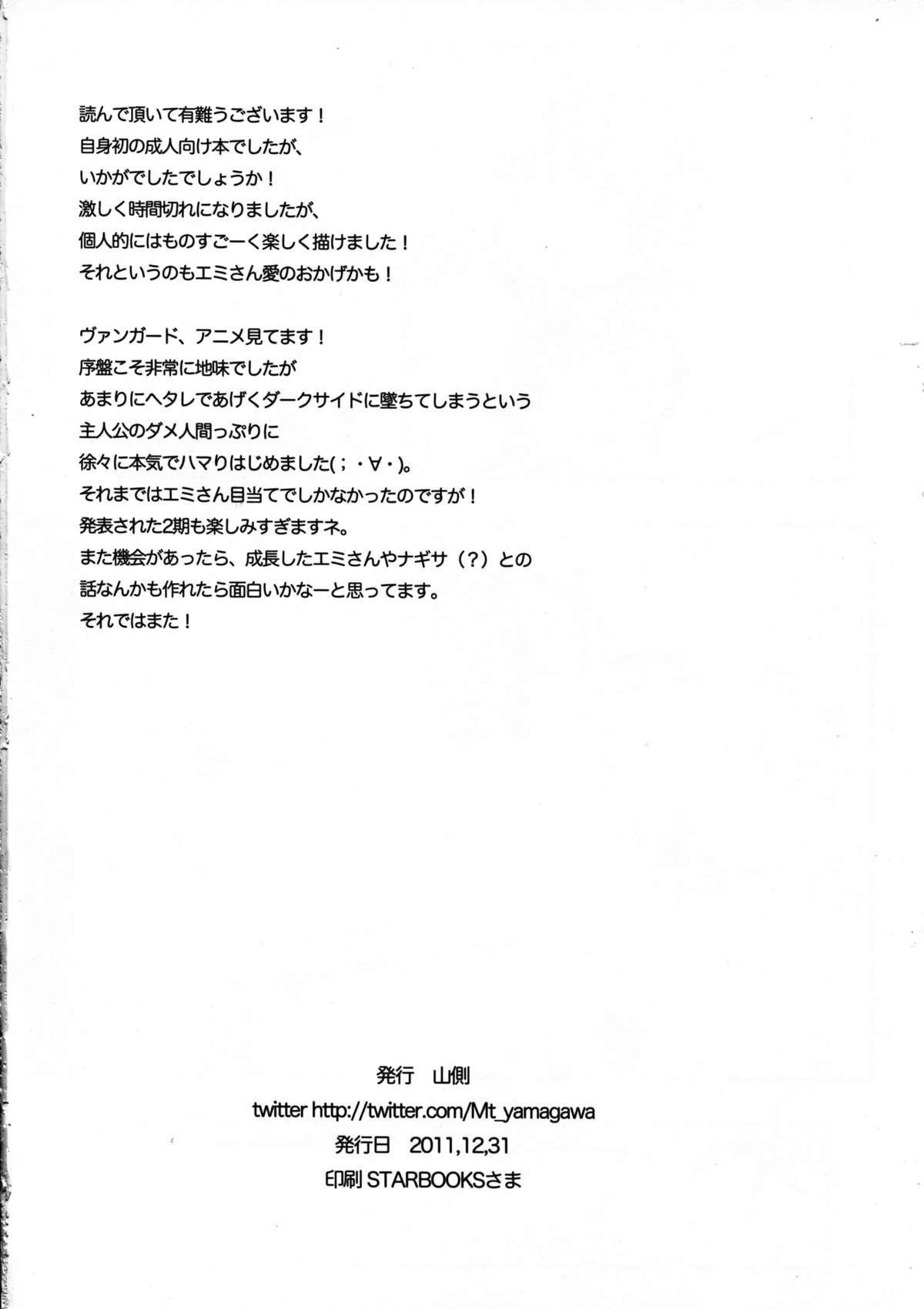 読んで頂いて有難うございます！
自身初の成人向け本でしたが、
いかがでしたでしょうか！
激しく時間切れになりましたが、
個人的にはものすごーく楽しく描けました！
それというのもエミさん愛のおかげかも！

ヴァンガード、アニメ見てます！
序盤こそ非常に地味でしたが
あまりにヘタレであげくダークサイドに墜ちてしまうという
主人公のダメ人間っぷりに
徐々に本気でハマりはじめました(；・∀・)。
それまではエミさん目当てでしかなかったのですが！
発表された2期も楽しみすぎますネ。
また機会があったら、成長したエミさんやナギサ（？）との
話なんかも作れたら面白いかなーと思ってます。
それではまた！

発行　山側
twitter http://twitter.com/Mt_yamagawa
発行日　2011,12,31
印刷 STARBOOKSさま